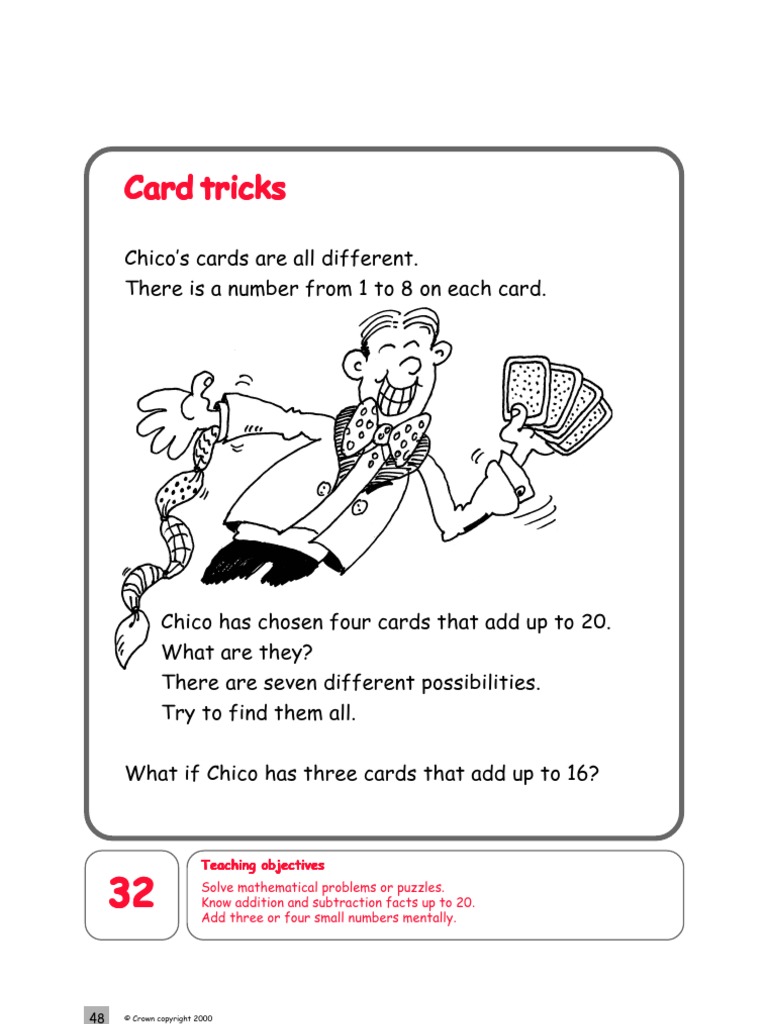 Card tricks

Chico's cards are all different.
There is a number from 1 to 8 on each card.

Chico has chosen four cards that add up to 20.
What are they?
There are seven different possibilities.
Try to find them all.

What if Chico has three cards that add up to 16?

32

Teaching objectives
Solve mathematical problems or puzzles.
Know addition and subtraction facts up to 20.
Add three or four small numbers mentally.

48 © Crown copyright 2000